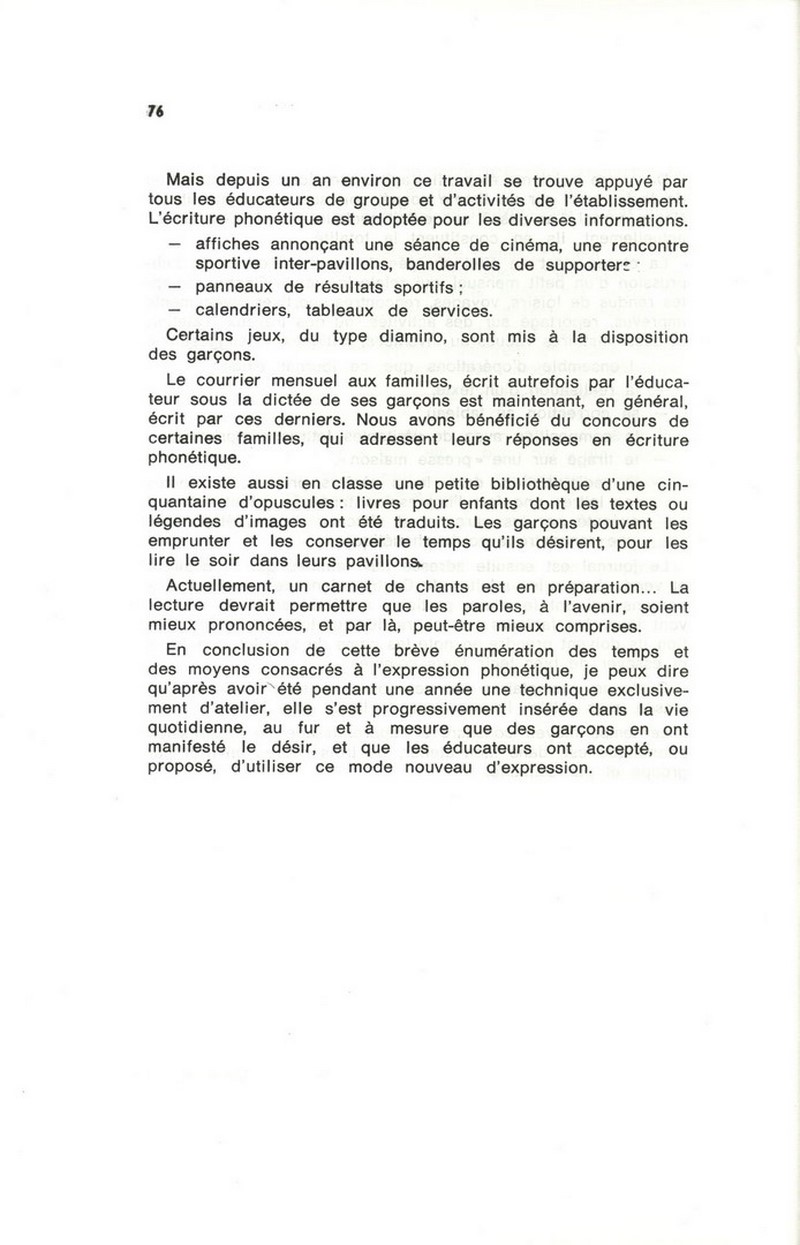 76

Mais depuis un an environ ce travail se trouve appuyé par tous les éducateurs de groupe et d'activités de l'établissement. L'écriture phonétique est adoptée pour les diverses informations.

— affiches annonçant une séance de cinéma, une rencontre sportive inter-pavillons, banderolles de supporters ;
— panneaux de résultats sportifs ;
— calendriers, tableaux de services.

Certains jeux, du type diamino, sont mis à la disposition des garçons.

Le courrier mensuel aux familles, écrit autrefois par l'éducateur sous la dictée de ses garçons est maintenant, en général, écrit par ces derniers. Nous avons bénéficié du concours de certaines familles, qui adressent leurs réponses en écriture phonétique.

Il existe aussi en classe une petite bibliothèque d'une cinquantaine d'opuscules : livres pour enfants dont les textes ou légendes d'images ont été traduits. Les garçons pouvant les emprunter et les conserver le temps qu'ils désirent, pour les lire le soir dans leurs pavillons.

Actuellement, un carnet de chants est en préparation... La lecture devrait permettre que les paroles, à l'avenir, soient mieux prononcées, et par là, peut-être mieux comprises.

En conclusion de cette brève énumération des temps et des moyens consacrés à l'expression phonétique, je peux dire qu'après avoir été pendant une année une technique exclusivement d'atelier, elle s'est progressivement insérée dans la vie quotidienne, au fur et à mesure que des garçons en ont manifesté le désir, et que les éducateurs ont accepté, ou proposé, d'utiliser ce mode nouveau d'expression.